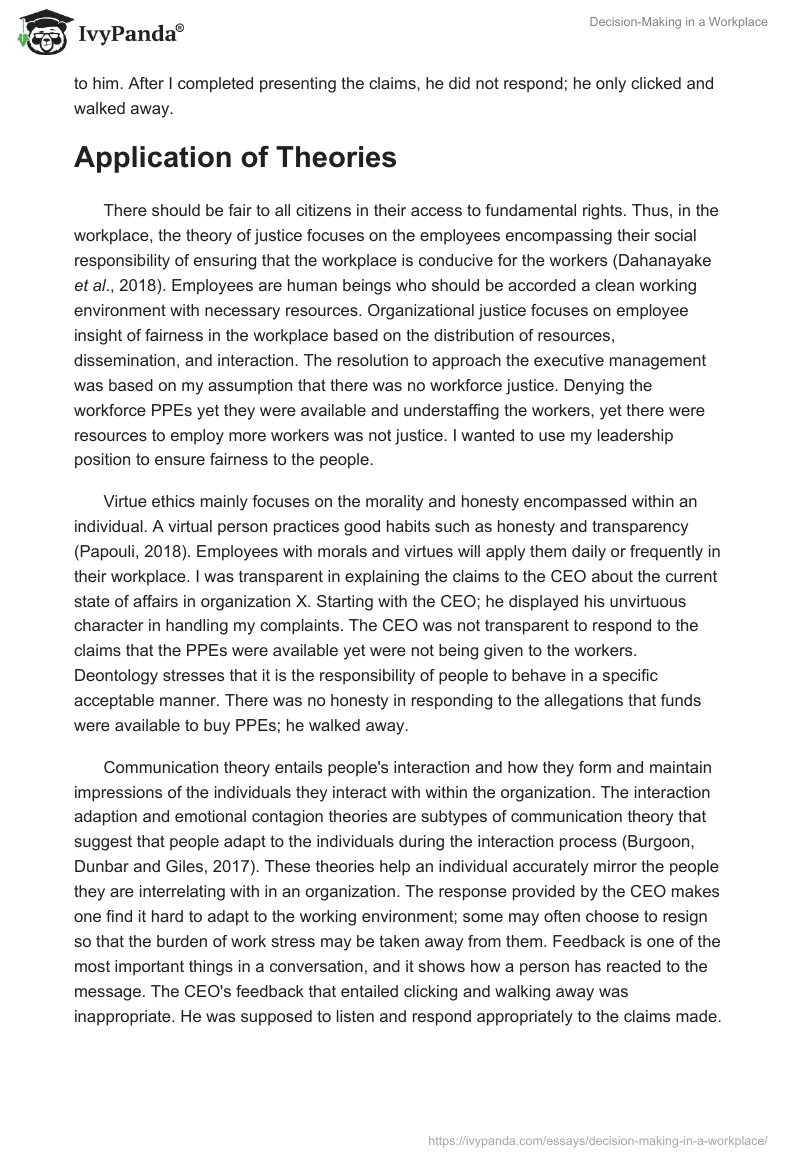 IvyPanda®

Decision-Making in a Workplace

to him. After I completed presenting the claims, he did not respond; he only clicked and walked away.

Application of Theories

There should be fair to all citizens in their access to fundamental rights. Thus, in the workplace, the theory of justice focuses on the employees encompassing their social responsibility of ensuring that the workplace is conducive for the workers (Dahanayake et al., 2018). Employees are human beings who should be accorded a clean working environment with necessary resources. Organizational justice focuses on employee insight of fairness in the workplace based on the distribution of resources, dissemination, and interaction. The resolution to approach the executive management was based on my assumption that there was no workforce justice. Denying the workforce PPEs yet they were available and understaffing the workers, yet there were resources to employ more workers was not justice. I wanted to use my leadership position to ensure fairness to the people.

Virtue ethics mainly focuses on the morality and honesty encompassed within an individual. A virtual person practices good habits such as honesty and transparency (Papouli, 2018). Employees with morals and virtues will apply them daily or frequently in their workplace. I was transparent in explaining the claims to the CEO about the current state of affairs in organization X. Starting with the CEO; he displayed his unvirtuous character in handling my complaints. The CEO was not transparent to respond to the claims that the PPEs were available yet were not being given to the workers. Deontology stresses that it is the responsibility of people to behave in a specific acceptable manner. There was no honesty in responding to the allegations that funds were available to buy PPEs; he walked away.

Communication theory entails people's interaction and how they form and maintain impressions of the individuals they interact with within the organization. The interaction adaption and emotional contagion theories are subtypes of communication theory that suggest that people adapt to the individuals during the interaction process (Burgoon, Dunbar and Giles, 2017). These theories help an individual accurately mirror the people they are interrelating with in an organization. The response provided by the CEO makes one find it hard to adapt to the working environment; some may often choose to resign so that the burden of work stress may be taken away from them. Feedback is one of the most important things in a conversation, and it shows how a person has reacted to the message. The CEO's feedback that entailed clicking and walking away was inappropriate. He was supposed to listen and respond appropriately to the claims made.

https://ivypanda.com/essays/decision-making-in-a-workplace/